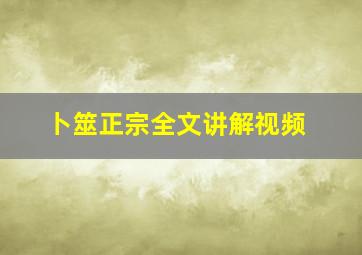 卜筮正宗全文讲解视频